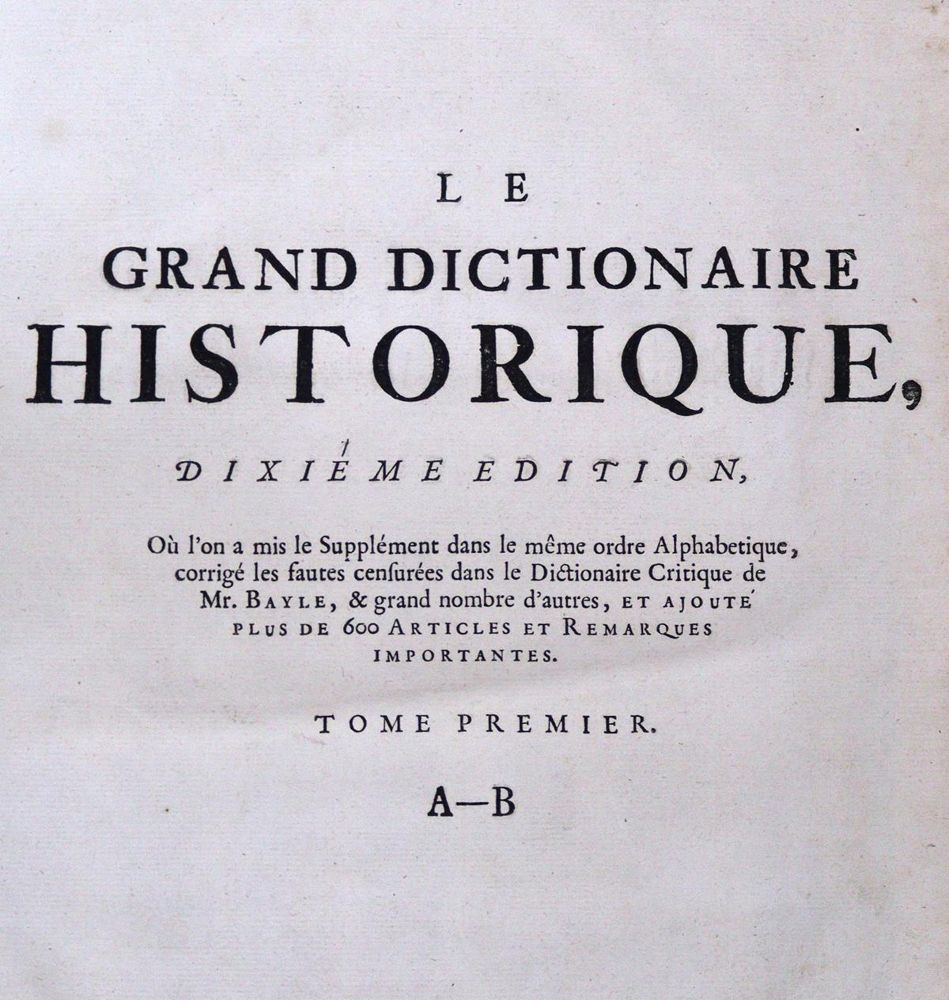 LE

GRAND DICTIONAIRE

HISTORIQUE,

DIXIÉME EDITION,

Où l'on a mis le Supplément dans le même ordre Alphabetique, corrigé les fautes censurées dans le Dictionaire Critique de Mr. BAYLE, & grand nombre d'autres, ET AJOUTÉ PLUS DE 600 ARTICLES ET REMARQUES IMPORTANTES.

TOME PREMIER.

A—B